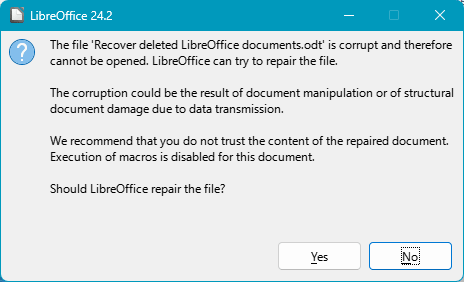 LibreOffice 24.2

The file 'Recover deleted LibreOffice documents.odt' is corrupt and therefore cannot be opened. LibreOffice can try to repair the file.

The corruption could be the result of document manipulation or of structural document damage due to data transmission.

We recommend that you do not trust the content of the repaired document. Execution of macros is disabled for this document.

Should LibreOffice repair the file?

Yes

No